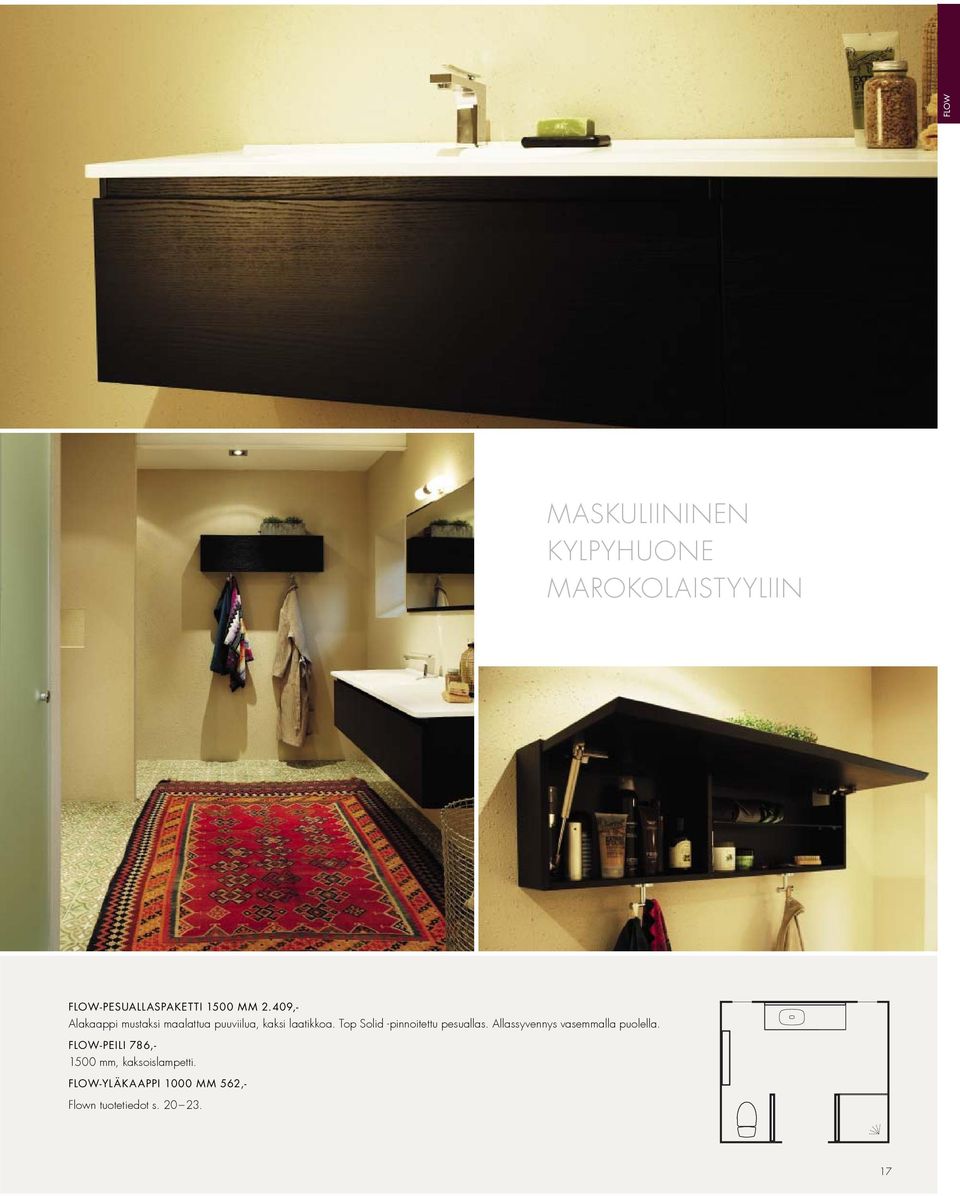 FLOW

MASKULIININEN
KYLPYHUONE
MAROKOLAISTYYLIIN

FLOW-PESUALLASPAKETTI 1500 MM 2.409,-
Alakaappi mustaksi maalattua puuviilua, kaksi laatikkoa. Top Solid -pinnoitettu pesuallas. Allassyvennys vasemmalla puolella.

FLOW-PEILI 786,-
1500 mm, kaksoislampetti.

FLOW-YLÄKAAPPI 1000 MM 562,-

Flown tuotetiedot s. 20–23.

17